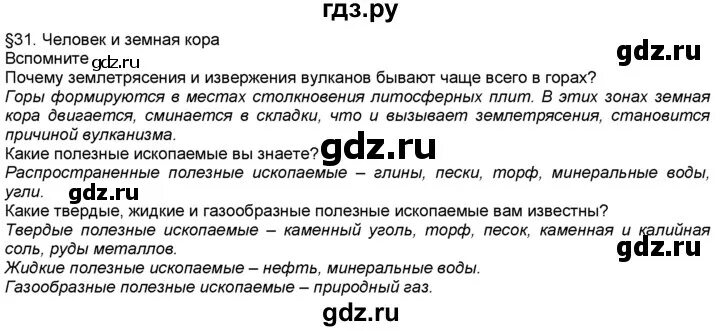 гдз.ру

§31. Человек и земная кора

Вспомните gdz.ru

gdz.ru

Почему землетрясения и извержения вулканов бывают чаще всего в горах?

Горы формируются в местах столкновения литосферных плит. В этих зонах земная кора двигается, сминается в складки, что и вызывает землетрясения, становится причиной вулканизма.

Какие полезные ископаемые вы знаете? gdz.ru

Распространенные полезные ископаемые – глины, пески, торф, минеральные воды, угли. gdz.ru

Какие твердые, жидкие и газообразные полезные ископаемые вам известны?

Твердые полезные ископаемые – каменный уголь, торф, песок, каменная и калийная соль, руды металлов.

gdz.ru

Жидкие полезные ископаемые – нефть, минеральные воды.

Газообразные полезные ископаемые – природный газ.

gdz.ru